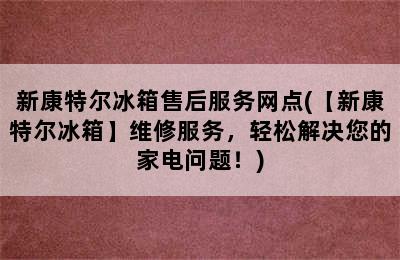 新康特尔冰箱售后服务网点(【新康特尔冰箱】维修服务，轻松解决您的家电问题！)